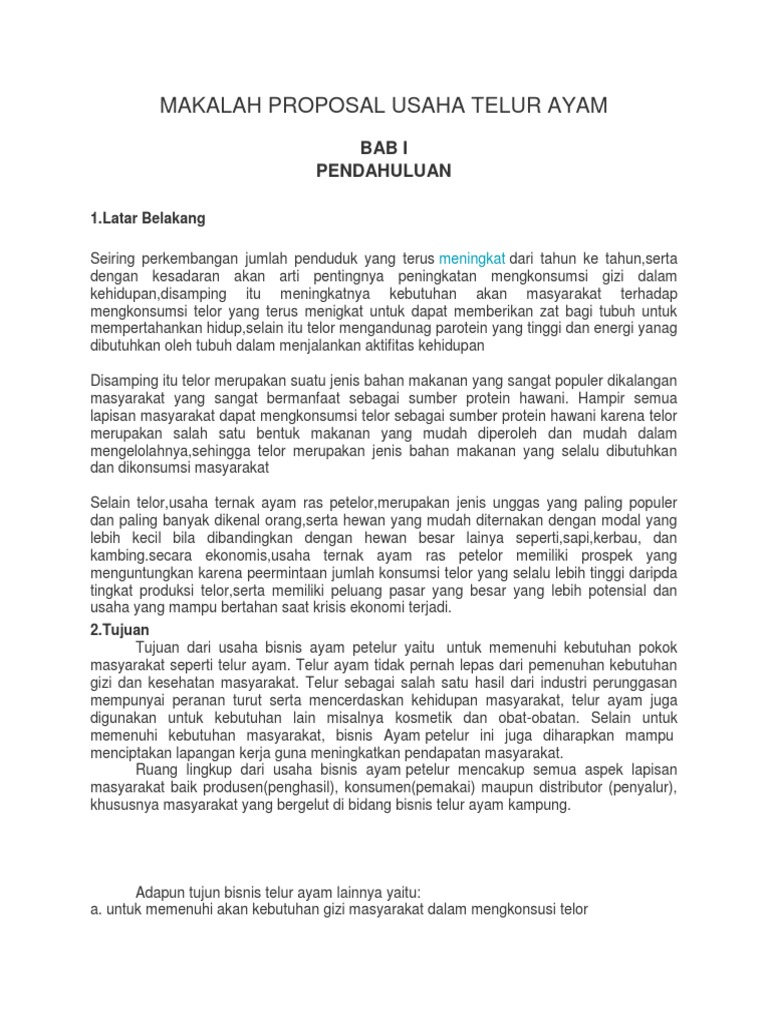 MAKALAH PROPOSAL USAHA TELUR AYAM

BAB I
PENDAHULUAN

1.Latar Belakang

Seiring perkembangan jumlah penduduk yang terus meningkat dari tahun ke tahun,serta dengan kesadaran akan arti pentingnya peningkatan mengkonsumsi gizi dalam kehidupan,disamping itu meningkatnya kebutuhan akan masyarakat terhadap mengkonsumsi telor yang terus menigkat untuk dapat memberikan zat bagi tubuh untuk mempertahankan hidup,selain itu telor mengandunag parotein yang tinggi dan energi yanag dibutuhkan oleh tubuh dalam menjalankan aktifitas kehidupan

Disamping itu telor merupakan suatu jenis bahan makanan yang sangat populer dikalangan masyarakat yang sangat bermanfaat sebagai sumber protein hawani. Hampir semua lapisan masyarakat dapat mengkonsumsi telor sebagai sumber protein hawani karena telor merupakan salah satu bentuk makanan yang mudah diperoleh dan mudah dalam mengelolahnya,sehingga telor merupakan jenis bahan makanan yang selalu dibutuhkan dan dikonsumsi masyarakat

Selain telor,usaha ternak ayam ras petelor,merupakan jenis unggas yang paling populer dan paling banyak dikenal orang,serta hewan yang mudah diternakan dengan modal yang lebih kecil bila dibandingkan dengan hewan besar lainya seperti,sapi,kerbau, dan kambing.secara ekonomis,usaha ternak ayam ras petelor memiliki prospek yang menguntungkan karena peermintaan jumlah konsumsi telor yang selalu lebih tinggi daripda tingkat produksi telor,serta memiliki peluang pasar yang besar yang lebih potensial dan usaha yang mampu bertahan saat krisis ekonomi terjadi.

2.Tujuan

Tujuan dari usaha bisnis ayam petelur yaitu untuk memenuhi kebutuhan pokok masyarakat seperti telur ayam. Telur ayam tidak pernah lepas dari pemenuhan kebutuhan gizi dan kesehatan masyarakat. Telur sebagai salah satu hasil dari industri perunggasan mempunyai peranan turut serta mencerdaskan kehidupan masyarakat, telur ayam juga digunakan untuk kebutuhan lain misalnya kosmetik dan obat-obatan. Selain untuk memenuhi kebutuhan masyarakat, bisnis Ayam petelur ini juga diharapkan mampu menciptakan lapangan kerja guna meningkatkan pendapatan masyarakat.

Ruang lingkup dari usaha bisnis ayam petelur mencakup semua aspek lapisan masyarakat baik produsen(penghasil), konsumen(pemakai) maupun distributor (penyalur), khususnya masyarakat yang bergelut di bidang bisnis telur ayam kampung.

Adapun tujun bisnis telur ayam lainnya yaitu:
a. untuk memenuhi akan kebutuhan gizi masyarakat dalam mengkonsusi telor